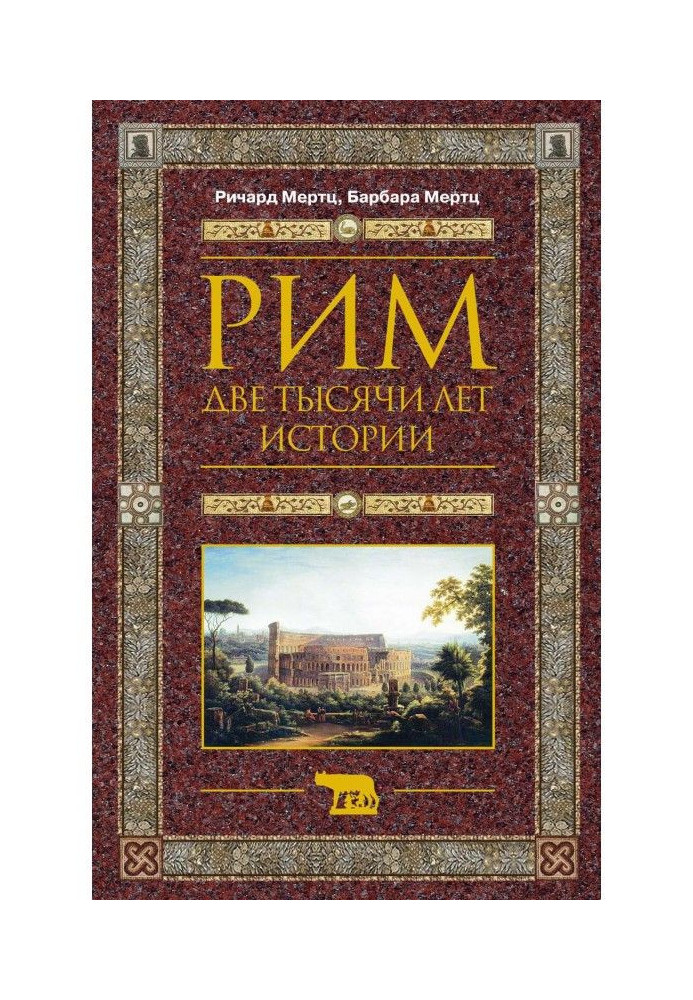 Ричард Мертц, Барбара Мертц

РИМ

ДВЕ ТЫСЯЧИ ЛЕТ ИСТОРИИ